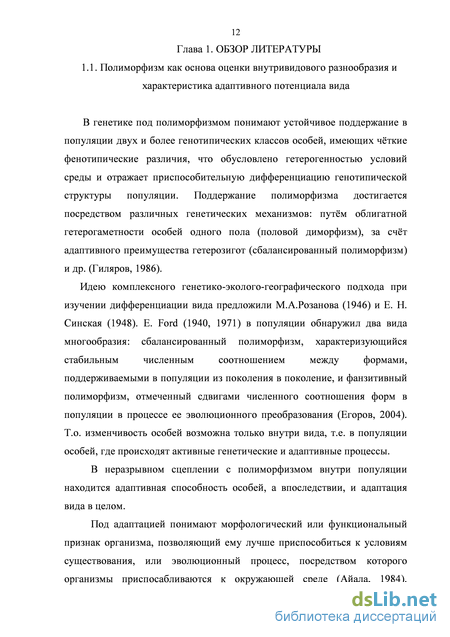 12

Глава 1. ОБЗОР ЛИТЕРАТУРЫ

1.1. Полиморфизм как основа оценки внутривидового разнообразия и характеристика адаптивного потенциала вида

В генетике под полиморфизмом понимают устойчивое поддержание в популяции двух и более генотипических классов особей, имеющих чёткие фенотипические различия, что обусловлено гетерогенностью условий среды и отражает приспособительную дифференциацию генотипической структуры популяции. Поддержание полиморфизма достигается посредством различных генетических механизмов: путём облигатной гетерогаметности особей одного пола (половой диморфизм), за счёт адаптивного преимущества гетерозигот (сбалансированный полиморфизм) и др. (Гиляров, 1986).

Идею комплексного генетико-эколого-географического подхода при изучении дифференциации вида предложили М.А.Розанова (1946) и Е. Н. Синская (1948). E. Ford (1940, 1971) в популяции обнаружил два вида многообразия: сбалансированный полиморфизм, характеризующийся стабильным численным соотношением между формами, поддерживаемыми в популяции из поколения в поколение, и фанзитивный полиморфизм, отмеченный сдвигами численного соотношения форм в популяции в процессе ее эволюционного преобразования (Егоров, 2004). Т.о. изменчивость особей возможна только внутри вида, т.е. в популяции особей, где происходят активные генетические и адаптивные процессы.

В неразрывном сцеплении с полиморфизмом внутри популяции находится адаптивная способность особей, а впоследствии, и адаптация вида в целом.

Под адаптацией понимают морфологический или функциональный признак организма, позволяющий ему лучше приспособиться к условиям существования, или эволюционный процесс, посредством которого организмы приспосабливаются к окружающей среде (Айала, 1984).

dsLib.net
библиотека диссертаций